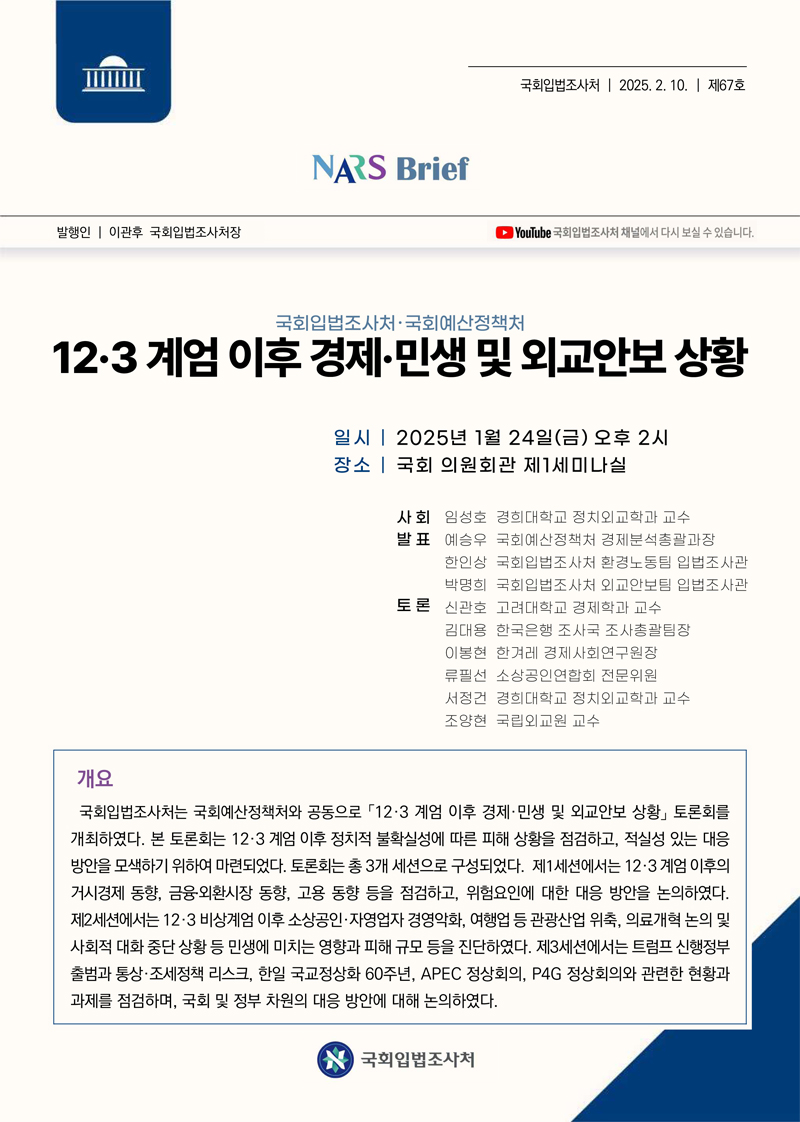 국회입법조사처 | 2025. 2. 10. | 제67호

NARS Brief

발행인 | 이관후 국회입법조사처장

YouTube 국회입법조사처 채널에서 다시 보실 수 있습니다.

국회입법조사처·국회예산정책처

12·3 계엄 이후 경제·민생 및 외교안보 상황

일시 | 2025년 1월 24일(금) 오후 2시
장소 | 국회 의원회관 제1세미나실

사회 임성호 경희대학교 정치외교학과 교수
발표 예승우 국회예산정책처 경제분석총괄과장
한인상 국회입법조사처 환경노동팀 입법조사관
박명희 국회입법조사처 외교안보팀 입법조사관
토론 신관호 고려대학교 경제학과 교수
김대용 한국은행 조사국 조사총괄팀장
이봉현 한겨레 경제사회연구원장
류필선 소상공인연합회 전문위원
서정건 경희대학교 정치외교학과 교수
조양현 국립외교원 교수

개요

국회입법조사처는 국회예산정책처와 공동으로 「12·3 계엄 이후 경제·민생 및 외교안보 상황」 토론회를 개최하였다. 본 토론회는 12·3 계엄 이후 정치적 불확실성에 따른 피해 상황을 점검하고, 적실성 있는 대응 방안을 모색하기 위하여 마련되었다. 토론회는 총 3개 세션으로 구성되었다. 제1세션에서는 12·3 계엄 이후의 거시경제 동향, 금융·외환시장 동향, 고용 동향 등을 점검하고, 위험요인에 대한 대응 방안을 논의하였다. 제2세션에서는 12·3 비상계엄 이후 소상공인·자영업자 경영악화, 여행업 등 관광산업 위축, 의료개혁 논의 및 사회적 대화 중단 상황 등 민생에 미치는 영향과 피해 규모 등을 진단하였다. 제3세션에서는 트럼프 신행정부 출범과 통상·조세정책 리스크, 한일 국교정상화 60주년, APEC 정상회의, P4G 정상회의와 관련한 현황과 과제를 점검하며, 국회 및 정부 차원의 대응 방안에 대해 논의하였다.

국회입법조사처